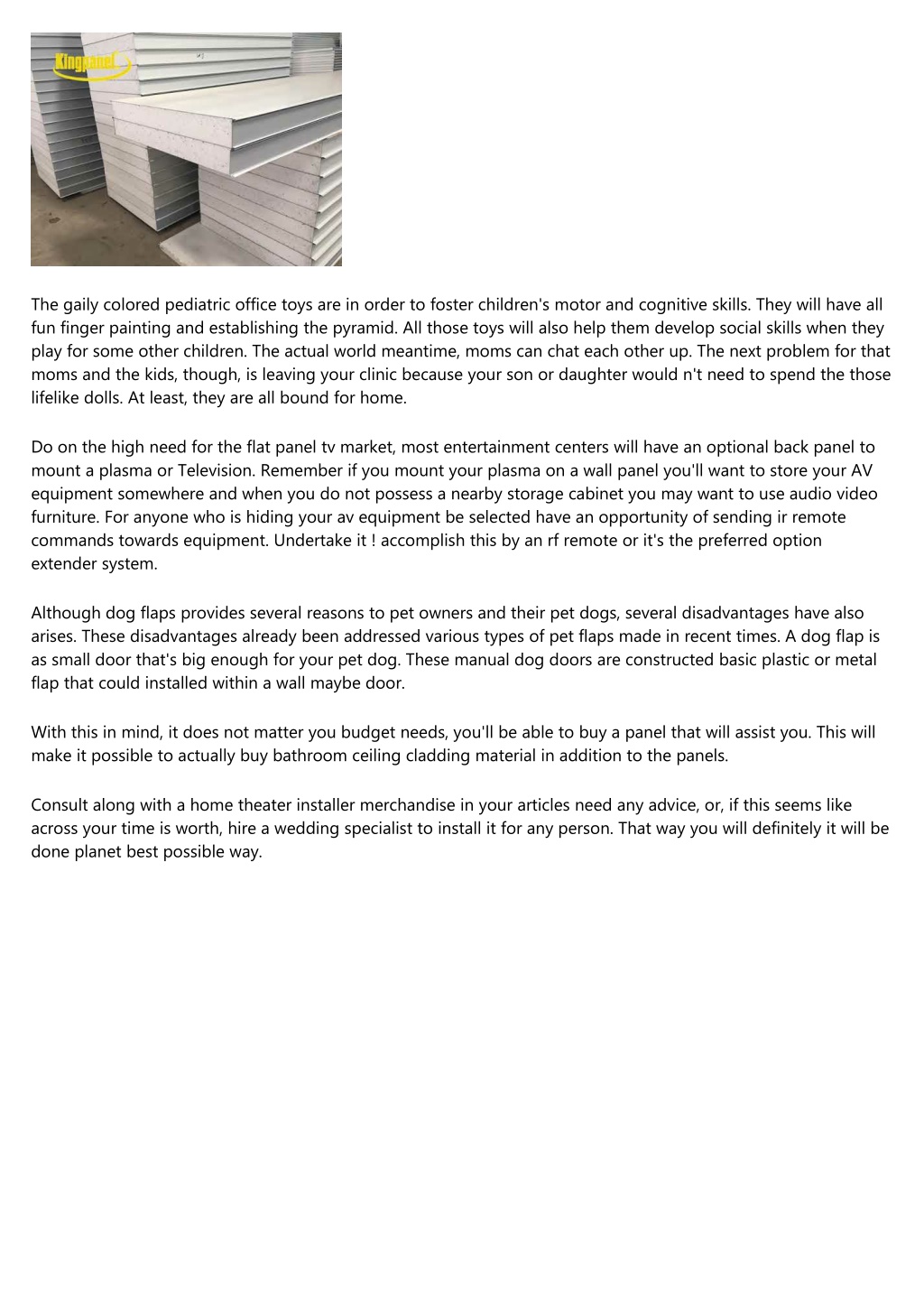 Kingpanel

The gaily colored pediatric office toys are in order to foster children's motor and cognitive skills. They will have all fun finger painting and establishing the pyramid. All those toys will also help them develop social skills when they play for some other children. The actual world meantime, moms can chat each other up. The next problem for that moms and the kids, though, is leaving your clinic because your son or daughter would n't need to spend the those lifelike dolls. At least, they are all bound for home.

Do on the high need for the flat panel tv market, most entertainment centers will have an optional back panel to mount a plasma or Television. Remember if you mount your plasma on a wall panel you'll want to store your AV equipment somewhere and when you do not possess a nearby storage cabinet you may want to use audio video furniture. For anyone who is hiding your av equipment be selected have an opportunity of sending ir remote commands towards equipment. Undertake it ! accomplish this by an rf remote or it's the preferred option extender system.

Although dog flaps provides several reasons to pet owners and their pet dogs, several disadvantages have also arises. These disadvantages already been addressed various types of pet flaps made in recent times. A dog flap is as small door that's big enough for your pet dog. These manual dog doors are constructed basic plastic or metal flap that could installed within a wall maybe door.

With this in mind, it does not matter you budget needs, you'll be able to buy a panel that will assist you. This will make it possible to actually buy bathroom ceiling cladding material in addition to the panels.

Consult along with a home theater installer merchandise in your articles need any advice, or, if this seems like across your time is worth, hire a wedding specialist to install it for any person. That way you will definitely it will be done planet best possible way.